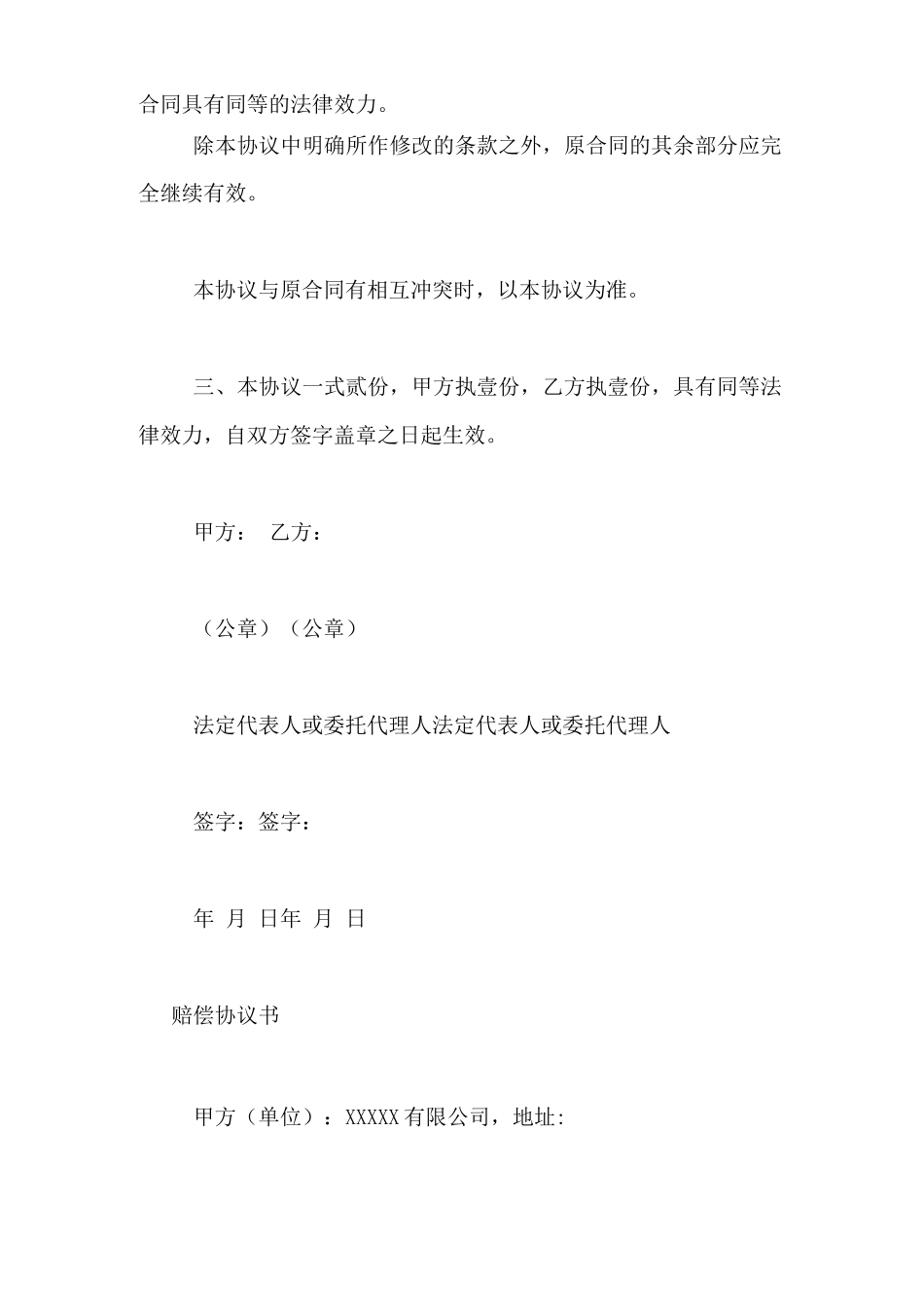 合同具有同等的法律效力。

除本协议中明确所作修改的条款之外，原合同的其余部分应完全继续有效。

本协议与原合同有相互冲突时，以本协议为准。

三、本协议一式贰份，甲方执壹份，乙方执壹份，具有同等法律效力，自双方签字盖章之日起生效。

甲方：　乙方：

（公章）（公章）

法定代表人或委托代理人法定代表人或委托代理人

签字：签字：

年　月　日年　月　日

赔偿协议书

甲方（单位）：XXXXX 有限公司，地址: